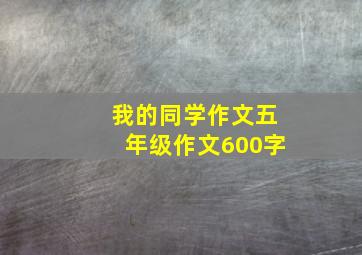 我的同学作文五年级作文600字